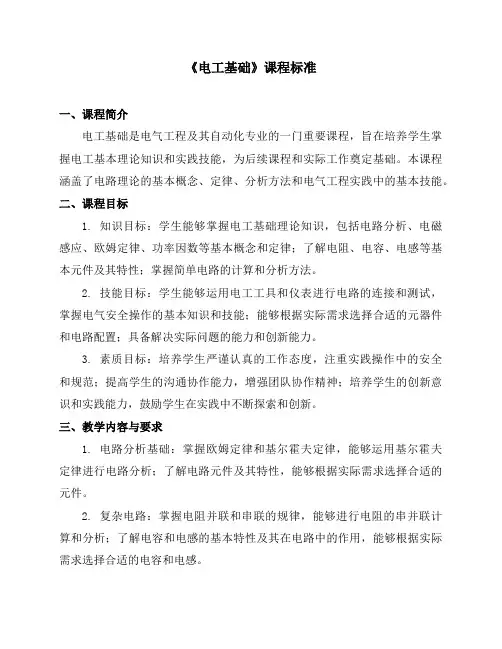 《电工基础》课程标准

一、课程简介

电工基础是电气工程及其自动化专业的一门重要课程，旨在培养学生掌握电工基本理论知识和实践技能，为后续课程和实际工作奠定基础。本课程涵盖了电路理论的基本概念、定律、分析方法和电气工程实践中的基本技能。

二、课程目标

1. 知识目标：学生能够掌握电工基础理论知识，包括电路分析、电磁感应、欧姆定律、功率因数等基本概念和定律；了解电阻、电容、电感等基本元件及其特性；掌握简单电路的计算和分析方法。

2. 技能目标：学生能够运用电工工具和仪表进行电路的连接和测试，掌握电气安全操作的基本知识和技能；能够根据实际需求选择合适的元器件和电路配置；具备解决实际问题的能力和创新能力。

3. 素质目标：培养学生严谨认真的工作态度，注重实践操作中的安全和规范；提高学生的沟通协作能力，增强团队协作精神；培养学生的创新意识和实践能力，鼓励学生在实践中不断探索和创新。

三、教学内容与要求

1. 电路分析基础：掌握欧姆定律和基尔霍夫定律，能够运用基尔霍夫定律进行电路分析；了解电路元件及其特性，能够根据实际需求选择合适的元件。

2. 复杂电路：掌握电阻并联和串联的规律，能够进行电阻的串并联计算和分析；了解电容和电感的基本特性及其在电路中的作用，能够根据实际需求选择合适的电容和电感。